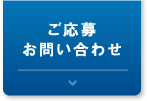 ご応募
お問い合わせ